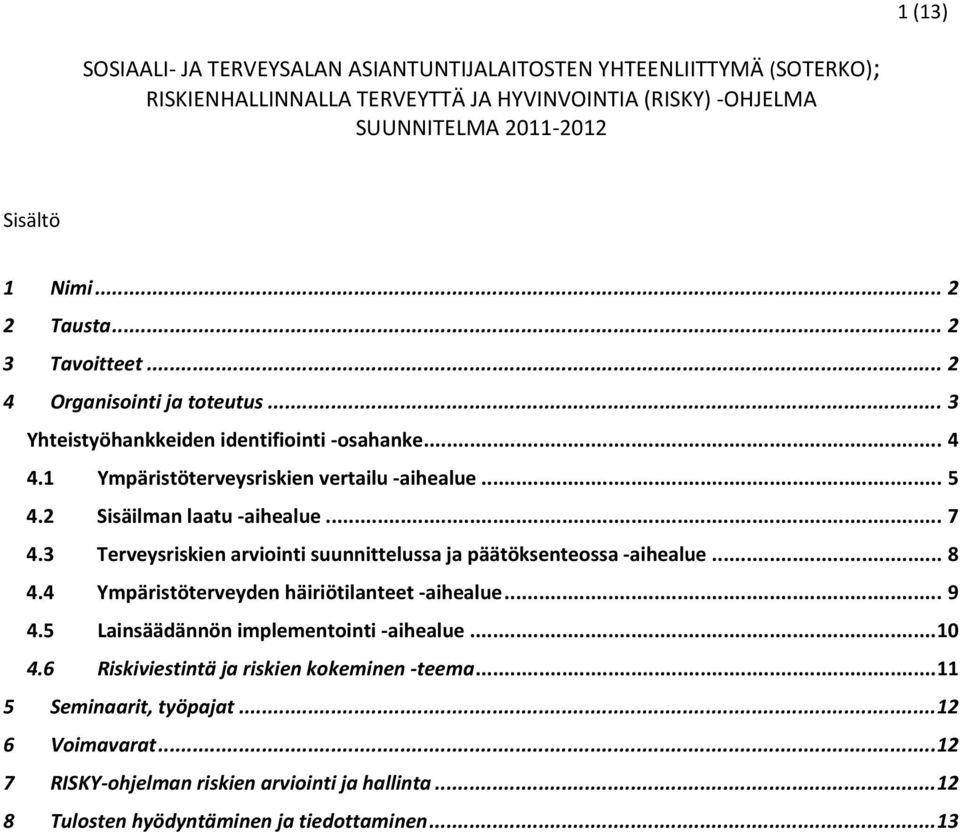 1 (13)

SOSIAALI- JA TERVEYSALAN ASIANTUNTIJALAITOSTEN YHTEENLIITTYMÄ (SOTERKO); RISKIENHALLINNALLA TERVEYTTÄ JA HYVINVOINTIA (RISKY) -OHJELMA SUUNNITELMA 2011-2012

Sisältö

1 Nimi ... 2
2 Tausta ... 2
3 Tavoitteet ... 2
4 Organisointi ja toteutus ... 3
Yhteistyöhankkeiden identifiointi -osahanke ... 4
4.1 Ympäristöterveysriskien vertailu -aihealue ... 5
4.2 Sisäilman laatu -aihealue ... 7
4.3 Terveysriskien arviointi suunnittelussa ja päätöksenteossa -aihealue ... 8
4.4 Ympäristöterveyden häiriötilanteet -aihealue ... 9
4.5 Lainsäädännön implementointi -aihealue ... 10
4.6 Riskiviestintä ja riskien kokeminen -teema ... 11
5 Seminaarit, työpajat ... 12
6 Voimavarat ... 12
7 RISKY-ohjelman riskien arviointi ja hallinta ... 12
8 Tulosten hyödyntäminen ja tiedottaminen ... 13